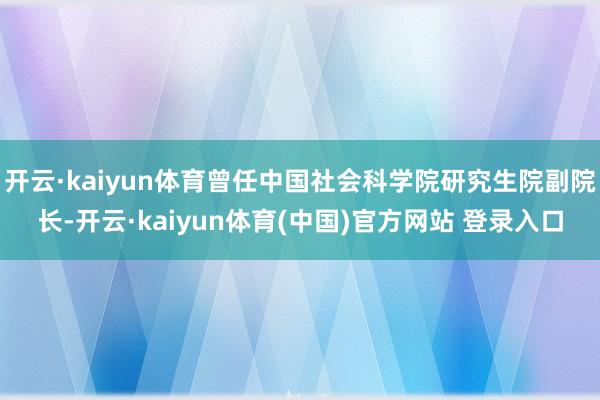 开云·kaiyun体育曾任中国社会科学院研究生院副院长-开云·kaiyun体育(中国)官方网站 登录入口